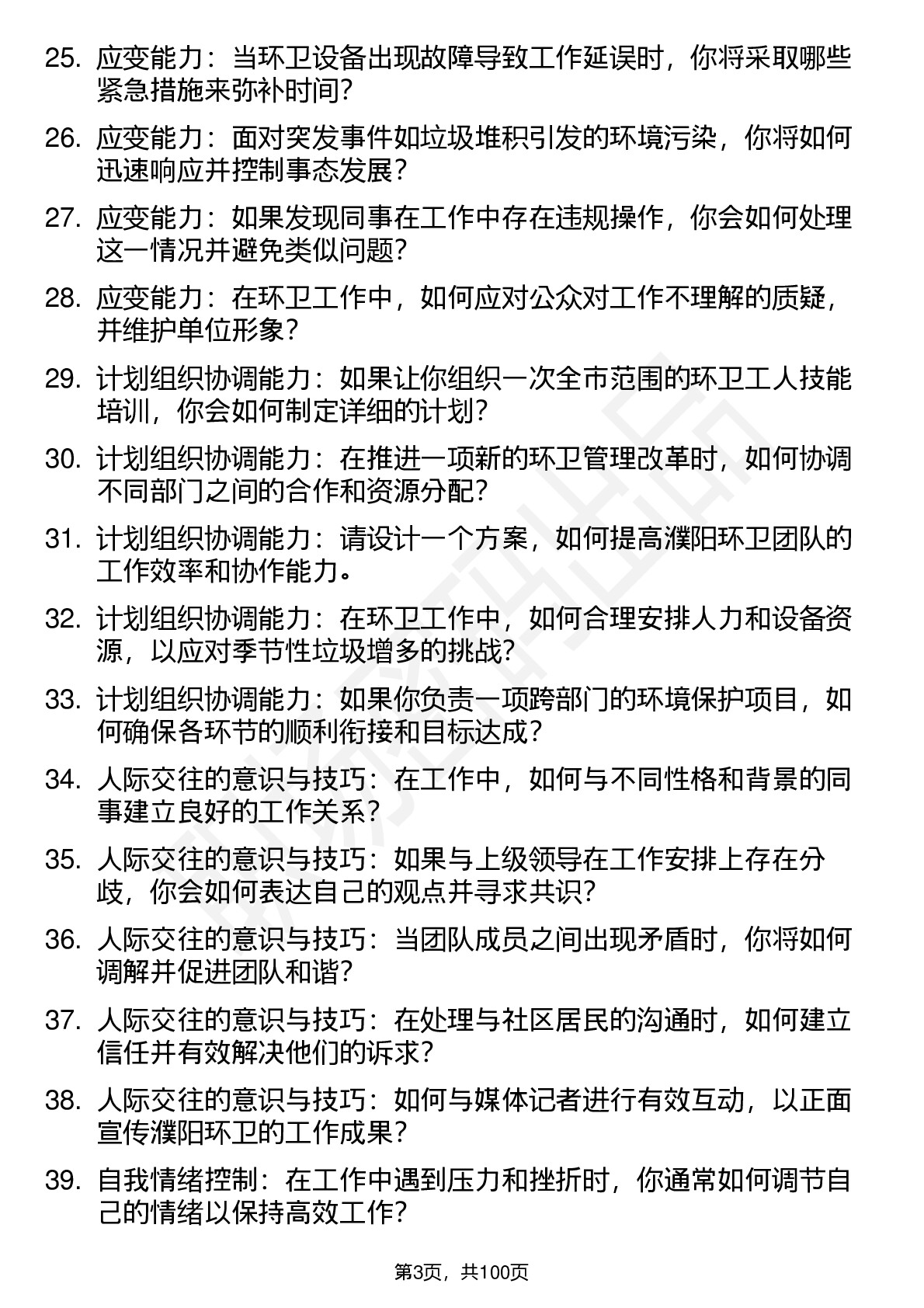 25. 应变能力：当环卫设备出现故障导致工作延误时，你将采取哪些紧急措施来弥补时间？

26. 应变能力：面对突发事件如垃圾堆积引发的环境污染，你将如何迅速响应并控制事态发展？

27. 应变能力：如果发现同事在工作中存在违规操作，你会如何处理这一情况并避免类似问题？

28. 应变能力：在环卫工作中，如何应对公众对工作不理解的质疑，并维护单位形象？

29. 计划组织协调能力：如果让你组织一次全市范围的环卫工人技能培训，你会如何制定详细的计划？

30. 计划组织协调能力：在推进一项新的环卫管理改革时，如何协调不同部门之间的合作和资源分配？

31. 计划组织协调能力：请设计一个方案，如何提高濮阳环卫团队的工作效率和协作能力。

32. 计划组织协调能力：在环卫工作中，如何合理安排人力和设备资源，以应对季节性垃圾增多的挑战？

33. 计划组织协调能力：如果你负责一项跨部门的环境保护项目，如何确保各环节的顺利衔接和目标达成？

34. 人际交往的意识与技巧：在工作中，如何与不同性格和背景的同事建立良好的工作关系？

35. 人际交往的意识与技巧：如果与上级领导在工作安排上存在分歧，你会如何表达自己的观点并寻求共识？

36. 人际交往的意识与技巧：当团队成员之间出现矛盾时，你将如何调解并促进团队和谐？

37. 人际交往的意识与技巧：在处理与社区居民的沟通时，如何建立信任并有效解决他们的诉求？

38. 人际交往的意识与技巧：如何与媒体记者进行有效互动，以正面宣传濮阳环卫的工作成果？

39. 自我情绪控制：在工作中遇到压力和挫折时，你通常如何调节自己的情绪以保持高效工作？

第3页，共100页